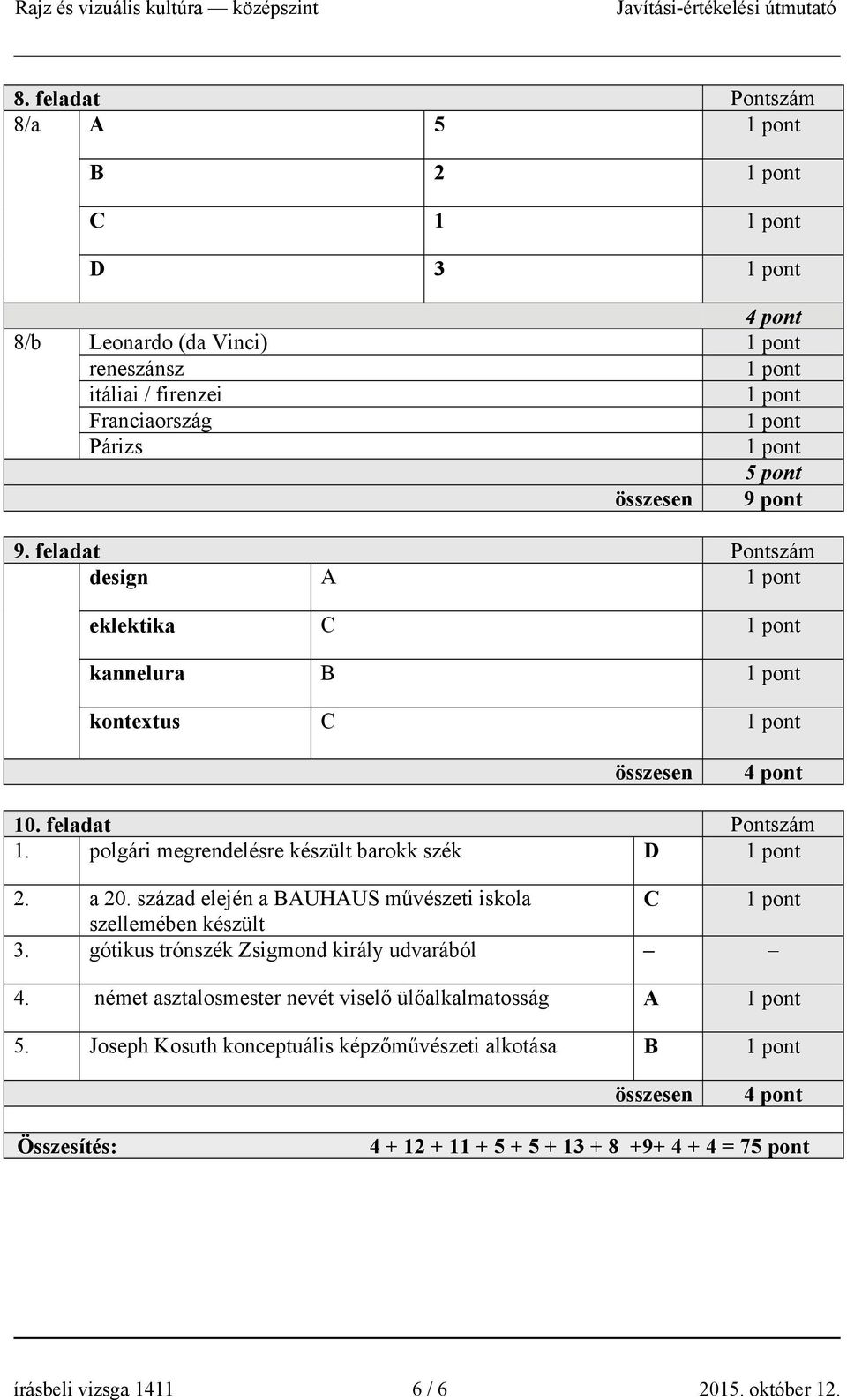 Rajz és vizuális kultúra — középszint Javítási-értékelési útmutató

| 8. feladat | | | Pontszám |
|---|---|---|---|
| 8/a | A | 5 | 1 pont |
| | B | 2 | 1 pont |
| | C | 1 | 1 pont |
| | D | 3 | 1 pont |
| | | | 4 pont |
| 8/b | Leonardo (da Vinci) | | 1 pont |
| | reneszánsz | | 1 pont |
| | itáliai / firenzei | | 1 pont |
| | Franciaország | | 1 pont |
| | Párizs | | 1 pont |
| | | | 5 pont |
| | | összesen | 9 pont |

| 9. feladat | | | Pontszám |
|---|---|---|---|
| | design | A | 1 pont |
| | eklektika | C | 1 pont |
| | kannelura | B | 1 pont |
| | kontextus | C | 1 pont |
| | | összesen | 4 pont |

| 10. feladat | | | Pontszám |
|---|---|---|---|
| 1. | polgári megrendelésre készült barokk szék | D | 1 pont |
| 2. | a 20. század elején a BAUHAUS művészeti iskola szellemében készült | C | 1 pont |
| 3. | gótikus trónszék Zsigmond király udvarából | – | – |
| 4. | német asztalosmester nevét viselő ülőalkalmatosság | A | 1 pont |
| 5. | Joseph Kosuth konceptuális képzőművészeti alkotása | B | 1 pont |
| | | összesen | 4 pont |

Összesítés: 4 + 12 + 11 + 5 + 5 + 13 + 8 +9+ 4 + 4 = 75 pont

írásbeli vizsga 1411 6 / 6 2015. október 12.